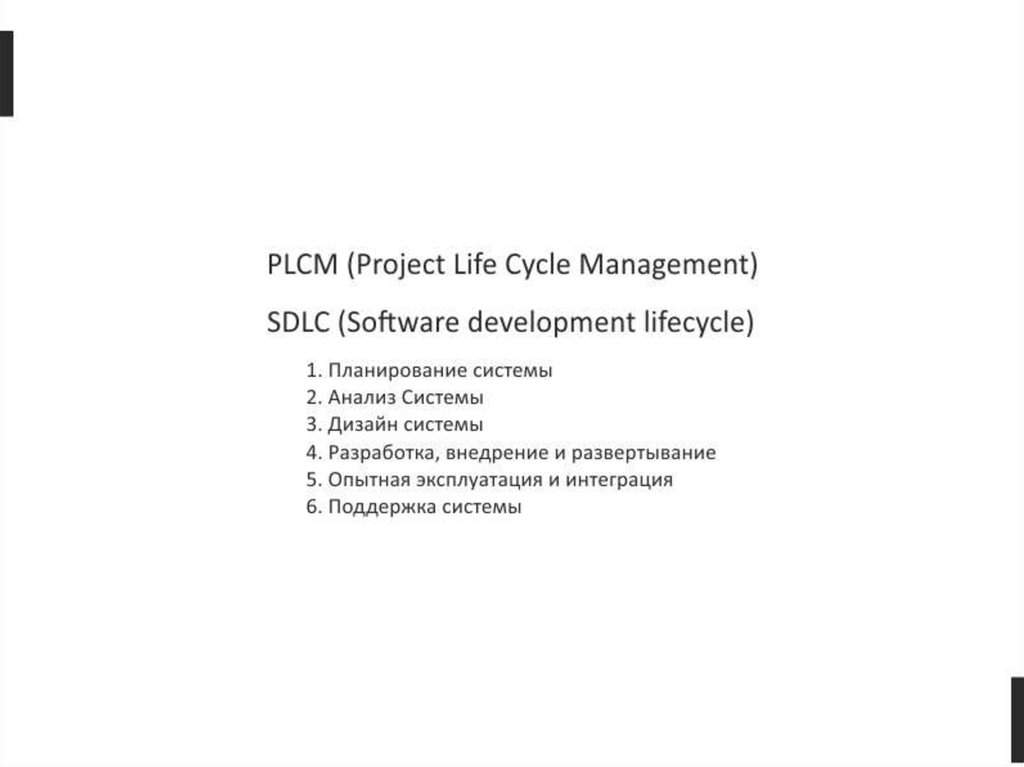 PLCM (Project Life Cycle Management)

SDLC (Software development lifecycle)

1. Планирование системы
2. Анализ Системы
3. Дизайн системы
4. Разработка, внедрение и развертывание
5. Опытная эксплуатация и интеграция
6. Поддержка системы